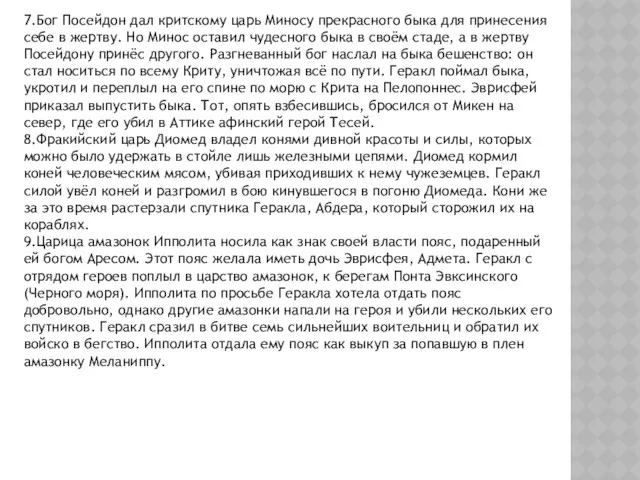 7.Бог Посейдон дал критскому царь Миносу прекрасного быка для принесения себе в жертву. Но Минос оставил чудесного быка в своём стаде, а в жертву Посейдону принёс другого. Разгневанный бог наслал на быка бешенство: он стал носиться по всему Криту, уничтожая всё по пути. Геракл поймал быка, укротил и переплыл на его спине по морю с Крита на Пелопоннес. Эврисфей приказал выпустить быка. Тот, опять взбесившись, бросился от Микен на север, где его убил в Аттике афинский герой Тесей.
8.Фракийский царь Диомед владел конями дивной красоты и силы, которых можно было удержать в стойле лишь железными цепями. Диомед кормил коней человеческим мясом, убивая приходивших к нему чужеземцев. Геракл силой увёл коней и разгромил в бою кинувшегося в погоню Диомеда. Кони же за это время растерзали спутника Геракла, Абдера, который сторожил их на кораблях.
9.Царица амазонок Ипполита носила как знак своей власти пояс, подаренный ей богом Аресом. Этот пояс желала иметь дочь Эврисфея, Адмета. Геракл с отрядом героев поплыл в царство амазонок, к берегам Понта Эвксинского (Черного моря). Ипполита по просьбе Геракла хотела отдать пояс добровольно, однако другие амазонки напали на героя и убили нескольких его спутников. Геракл сразил в битве семь сильнейших воительниц и обратил их войско в бегство. Ипполита отдала ему пояс как выкуп за попавшую в плен амазонку Меланиппу.